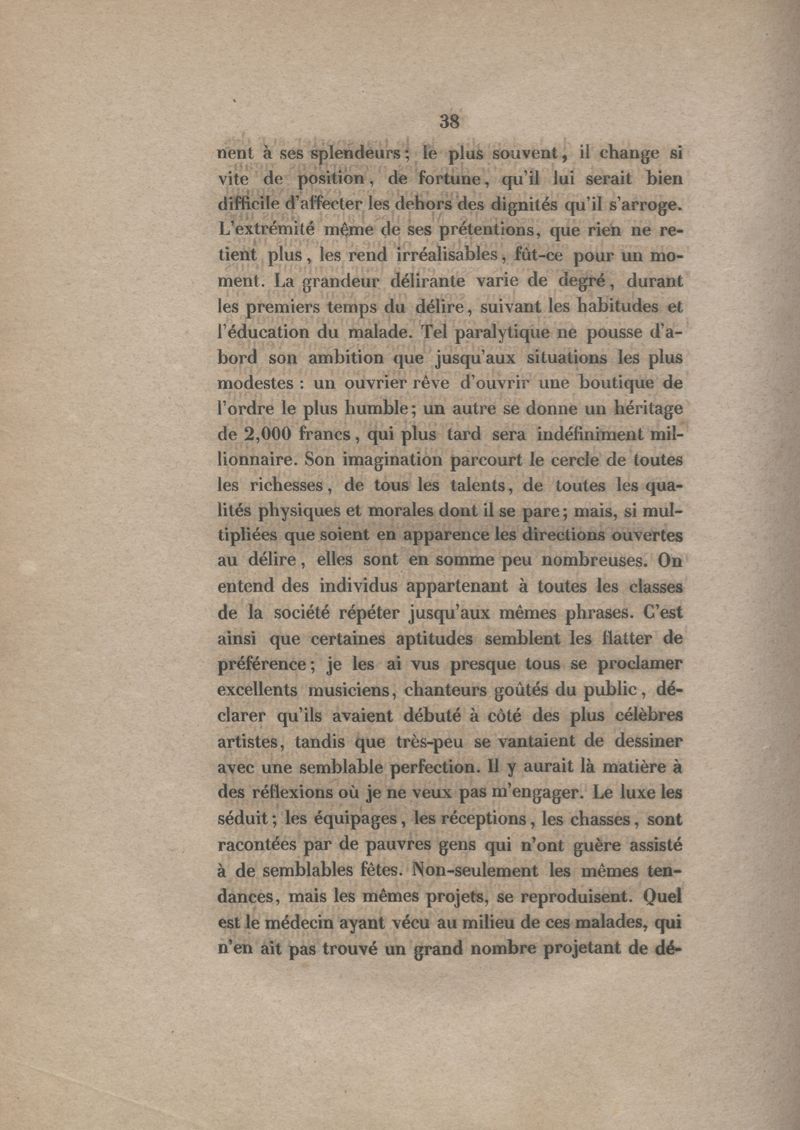 38

nent à ses splendeurs; le plus souvent, il change si vite de position, de fortune, qu'il lui serait bien difficile d'affecter les dehors des dignités qu'il s'arroge. L'extrémité même de ses prétentions, que rien ne retient plus, les rend irréalisables, fût-ce pour un moment. La grandeur délirante varie de degré, durant les premiers temps du délire, suivant les habitudes et l'éducation du malade. Tel paralytique ne pousse d'abord son ambition que jusqu'aux situations les plus modestes : un ouvrier rêve d'ouvrir une boutique de l'ordre le plus humble; un autre se donne un héritage de 2,000 francs, qui plus tard sera indéfiniment millionnaire. Son imagination parcourt le cercle de toutes les richesses, de tous les talents, de toutes les qualités physiques et morales dont il se pare; mais, si multipliées que soient en apparence les directions ouvertes au délire, elles sont en somme peu nombreuses. On entend des individus appartenant à toutes les classes de la société répéter jusqu'aux mêmes phrases. C'est ainsi que certaines aptitudes semblent les flatter de préférence; je les ai vus presque tous se proclamer excellents musiciens, chanteurs goûtés du public, déclarer qu'ils avaient débuté à côté des plus célèbres artistes, tandis que très-peu se vantaient de dessiner avec une semblable perfection. Il y aurait là matière à des réflexions où je ne veux pas m'engager. Le luxe les séduit; les équipages, les réceptions, les chasses, sont racontées par de pauvres gens qui n'ont guère assisté à de semblables fêtes. Non-seulement les mêmes tendances, mais les mêmes projets, se reproduisent. Quel est le médecin ayant vécu au milieu de ces malades, qui n'en ait pas trouvé un grand nombre projetant de dé-